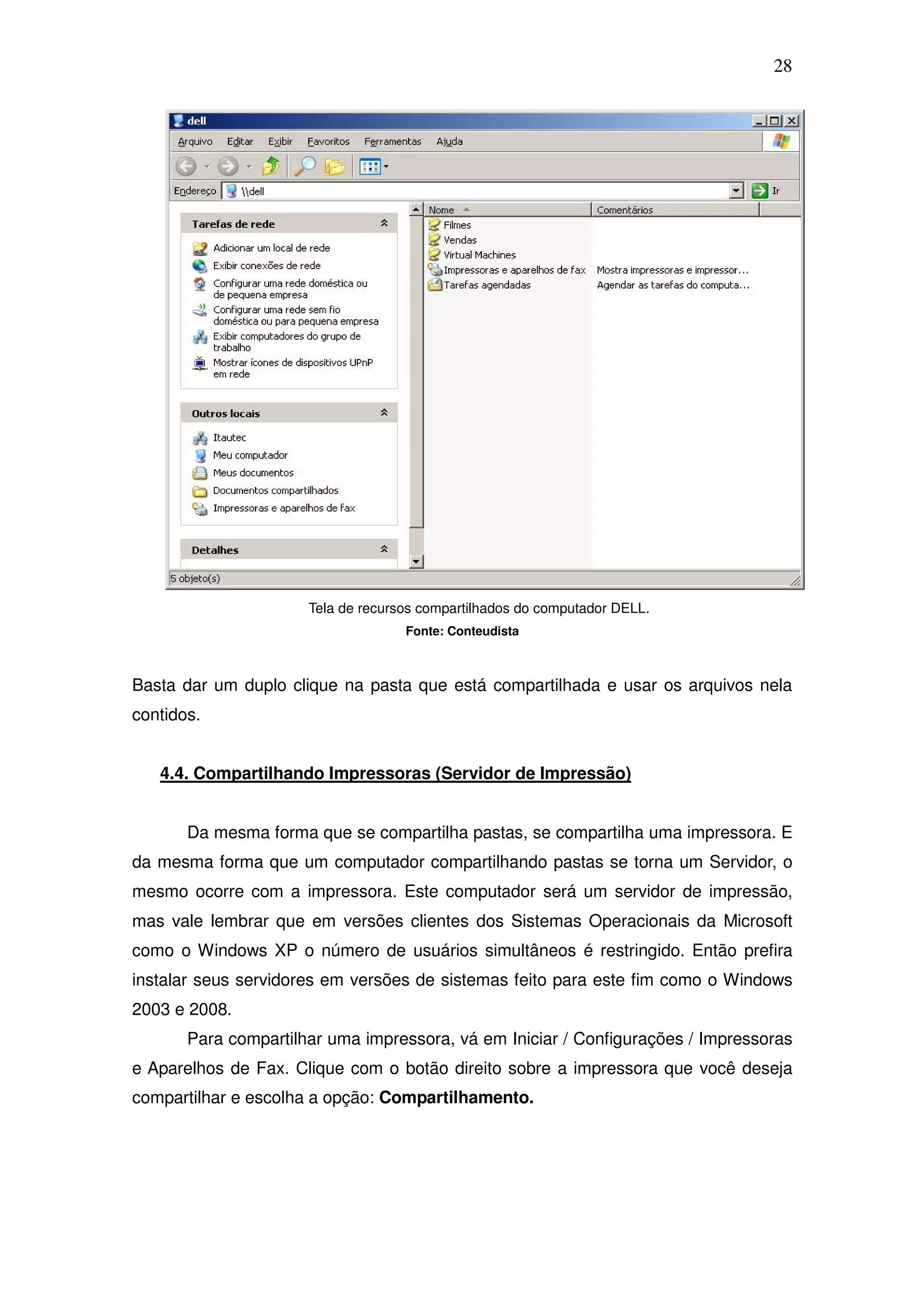 28

dell

Arquivo Editar Exibir Favoritos Ferramentas Ajuda

Endereço \\dell

Ir

Tarefas de rede

Adicionar um local de rede
Exibir conexões de rede
Configurar uma rede doméstica ou de pequena empresa
Configurar uma rede sem fio doméstica ou para pequena empresa
Exibir computadores do grupo de trabalho
Mostrar ícones de dispositivos UPnP em rede

Outros locais

Itautec
Meu computador
Meus documentos
Documentos compartilhados
Impressoras e aparelhos de fax

Detalhes

| Nome | Comentários |
|---|---|
| Filmes | |
| Vendas | |
| Virtual Machines | |
| Impressoras e aparelhos de fax | Mostra impressoras e impressor... |
| Tarefas agendadas | Agendar as tarefas do computa... |

5 objeto(s)

Tela de recursos compartilhados do computador DELL.

Fonte: Conteudista

Basta dar um duplo clique na pasta que está compartilhada e usar os arquivos nela contidos.

4.4. Compartilhando Impressoras (Servidor de Impressão)

Da mesma forma que se compartilha pastas, se compartilha uma impressora. E da mesma forma que um computador compartilhando pastas se torna um Servidor, o mesmo ocorre com a impressora. Este computador será um servidor de impressão, mas vale lembrar que em versões clientes dos Sistemas Operacionais da Microsoft como o Windows XP o número de usuários simultâneos é restringido. Então prefira instalar seus servidores em versões de sistemas feito para este fim como o Windows 2003 e 2008.

Para compartilhar uma impressora, vá em Iniciar / Configurações / Impressoras e Aparelhos de Fax. Clique com o botão direito sobre a impressora que você deseja compartilhar e escolha a opção: Compartilhamento.